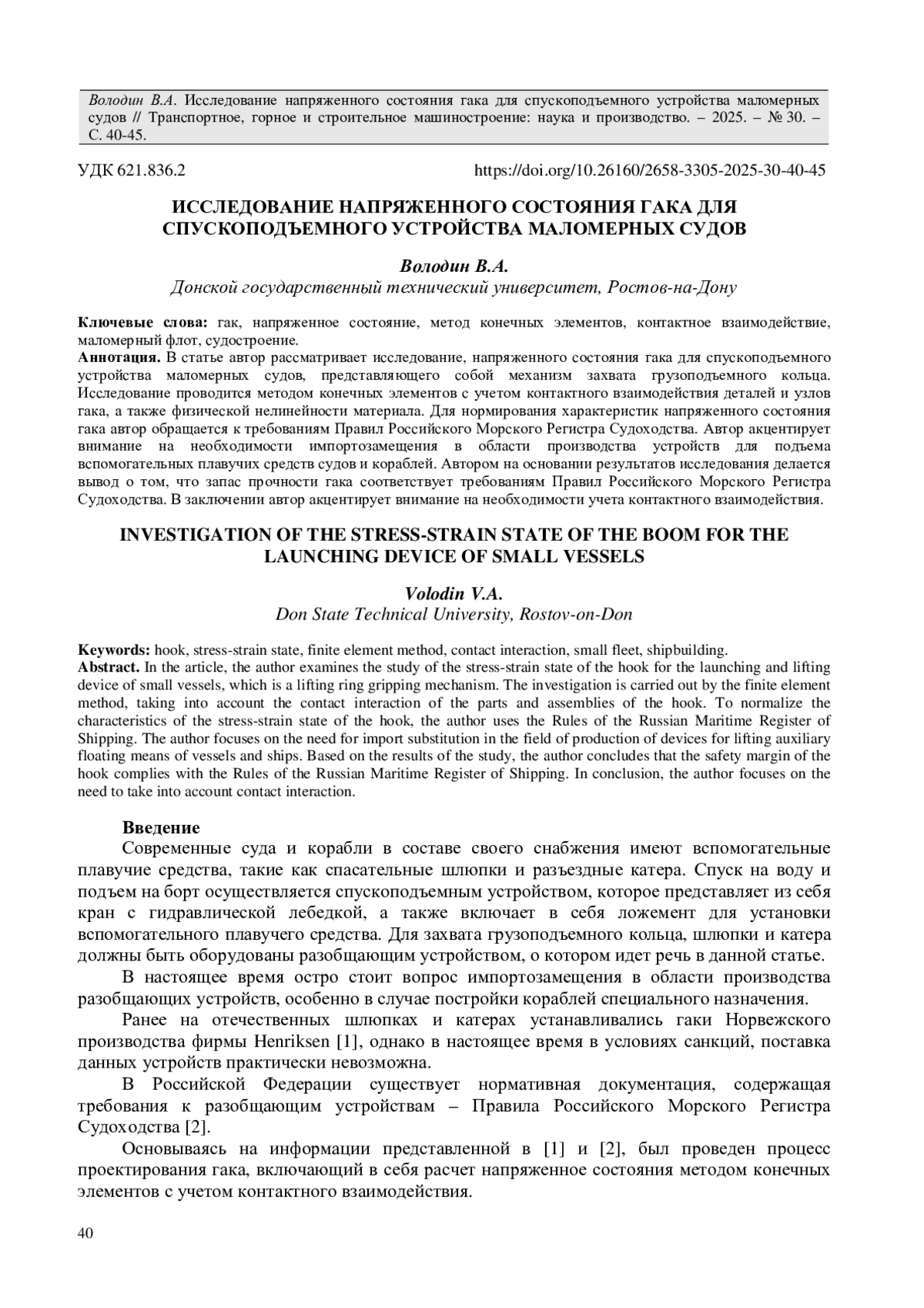 Володин В.А. Исследование напряженного состояния гака для спускоподъемного устройства маломерных судов // Транспортное, горное и строительное машиностроение: наука и производство. – 2025. – № 30. – С. 40-45.

УДК 621.836.2 https://doi.org/10.26160/2658-3305-2025-30-40-45

ИССЛЕДОВАНИЕ НАПРЯЖЕННОГО СОСТОЯНИЯ ГАКА ДЛЯ СПУСКОПОДЪЕМНОГО УСТРОЙСТВА МАЛОМЕРНЫХ СУДОВ

Володин В.А.
Донской государственный технический университет, Ростов-на-Дону

Ключевые слова: гак, напряженное состояние, метод конечных элементов, контактное взаимодействие, маломерный флот, судостроение.
Аннотация. В статье автор рассматривает исследование, напряженного состояния гака для спускоподъемного устройства маломерных судов, представляющего собой механизм захвата грузоподъемного кольца. Исследование проводится методом конечных элементов с учетом контактного взаимодействия деталей и узлов гака, а также физической нелинейности материала. Для нормирования характеристик напряженного состояния гака автор обращается к требованиям Правил Российского Морского Регистра Судоходства. Автор акцентирует внимание на необходимости импортозамещения в области производства устройств для подъема вспомогательных плавучих средств судов и кораблей. Автором на основании результатов исследования делается вывод о том, что запас прочности гака соответствует требованиям Правил Российского Морского Регистра Судоходства. В заключении автор акцентирует внимание на необходимости учета контактного взаимодействия.

INVESTIGATION OF THE STRESS-STRAIN STATE OF THE BOOM FOR THE LAUNCHING DEVICE OF SMALL VESSELS

Volodin V.A.
Don State Technical University, Rostov-on-Don

Keywords: hook, stress-strain state, finite element method, contact interaction, small fleet, shipbuilding.
Abstract. In the article, the author examines the study of the stress-strain state of the hook for the launching and lifting device of small vessels, which is a lifting ring gripping mechanism. The investigation is carried out by the finite element method, taking into account the contact interaction of the parts and assemblies of the hook. To normalize the characteristics of the stress-strain state of the hook, the author uses the Rules of the Russian Maritime Register of Shipping. The author focuses on the need for import substitution in the field of production of devices for lifting auxiliary floating means of vessels and ships. Based on the results of the study, the author concludes that the safety margin of the hook complies with the Rules of the Russian Maritime Register of Shipping. In conclusion, the author focuses on the need to take into account contact interaction.

Введение
Современные суда и корабли в составе своего снабжения имеют вспомогательные плавучие средства, такие как спасательные шлюпки и разъездные катера. Спуск на воду и подъем на борт осуществляется спускоподъемным устройством, которое представляет из себя кран с гидравлической лебедкой, а также включает в себя ложемент для установки вспомогательного плавучего средства. Для захвата грузоподъемного кольца, шлюпки и катера должны быть оборудованы разобщающим устройством, о котором идет речь в данной статье.

В настоящее время остро стоит вопрос импортозамещения в области производства разобщающих устройств, особенно в случае постройки кораблей специального назначения.

Ранее на отечественных шлюпках и катерах устанавливались гаки Норвежского производства фирмы Henriksen [1], однако в настоящее время в условиях санкций, поставка данных устройств практически невозможна.

В Российской Федерации существует нормативная документация, содержащая требования к разобщающим устройствам – Правила Российского Морского Регистра Судоходства [2].

Основываясь на информации представленной в [1] и [2], был проведен процесс проектирования гака, включающий в себя расчет напряженное состояния методом конечных элементов с учетом контактного взаимодействия.

40